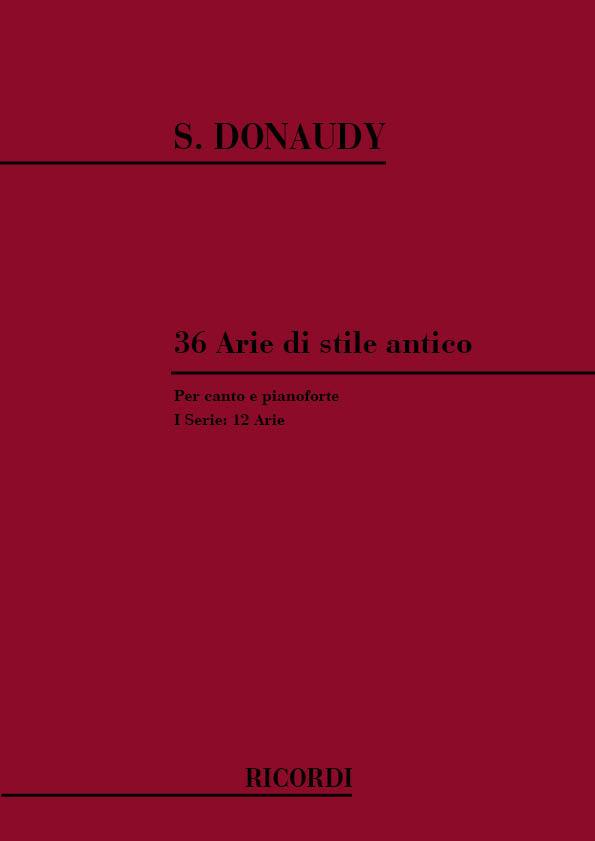 S. DONAUDY

36 Arie di stile antico

Per canto e pianoforte

I Serie: 12 Arie

RICORDI